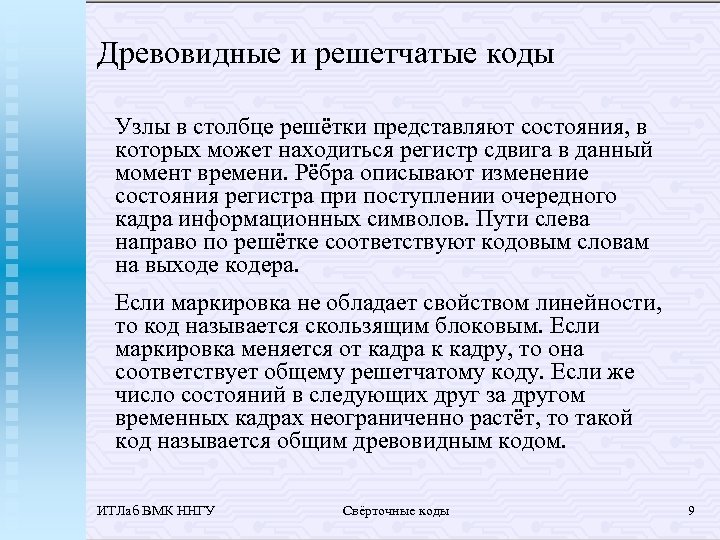 Древовидные и решетчатые коды

Узлы в столбце решётки представляют состояния, в которых может находиться регистр сдвига в данный момент времени. Рёбра описывают изменение состояния регистра при поступлении очередного кадра информационных символов. Пути слева направо по решётке соответствуют кодовым словам на выходе кодера.

Если маркировка не обладает свойством линейности, то код называется скользящим блоковым. Если маркировка меняется от кадра к кадру, то она соответствует общему решетчатому коду. Если же число состояний в следующих друг за другом временных кадрах неограниченно растёт, то такой код называется общим древовидным кодом.

ИТЛаб ВМК ННГУ

Свёрточные коды

9